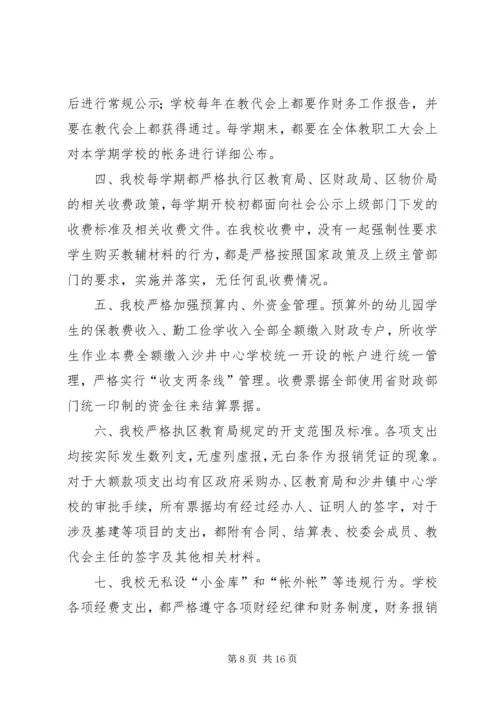 后进行常规公示；学校每年在教代会上都要作财务工作报告，并要在教代会上都获得通过。每学期末，都要在全体教职工大会上对本学期学校的帐务进行详细公布。

四、我校每学期都严格执行区教育局、区财政局、区物价局的相关收费政策，每学期开校初都面向社会公示上级部门下发的收费标准及相关收费文件。在我校收费中，没有一起强制性要求学生购买教辅材料的行为，都是严格按照国家政策及上级主管部门的要求，实施并落实，无任何乱收费情况。

五、我校严格加强预算内、外资金管理。预算外的幼儿园学生的保教费收入、勤工俭学收入全部全额缴入财政专户，所收学生作业本费全额缴入沙井中心学校统一开设的帐户进行统一管理，严格实行“收支两条线”管理。收费票据全部使用省财政部门统一印制的资金往来结算票据。

六、我校严格执区教育局规定的开支范围及标准。各项支出均按实际发生数列支，无虚列虚报，无白条作为报销凭证的现象。对于大额款项支出均有区政府采购办、区教育局和沙井镇中心学校的审批手续，所有票据均有经过经办人、证明人的签字，对于涉及基建等项目的支出，都附有合同、结算表、校委会成员、教代会主任的签字及其他相关材料。

七、我校无私设“小金库”和“帐外帐”等违规行为。学校各项经费支出，都严格遵守各项财经纪律和财务制度，财务报销

第 8 页 共 16 页